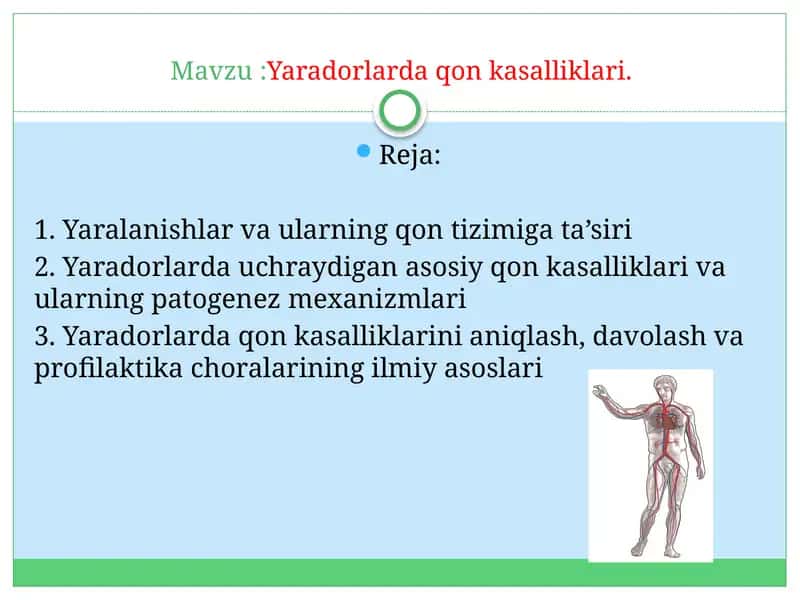 Mavzu :Yaradorlarda qon kasalliklari.

Reja:

1. Yaralanishlar va ularning qon tizimiga ta’siri
2. Yaradorlarda uchraydigan asosiy qon kasalliklari va ularning patogenez mexanizmlari
3. Yaradorlarda qon kasalliklarini aniqlash, davolash va profilaktika choralarining ilmiy asoslari